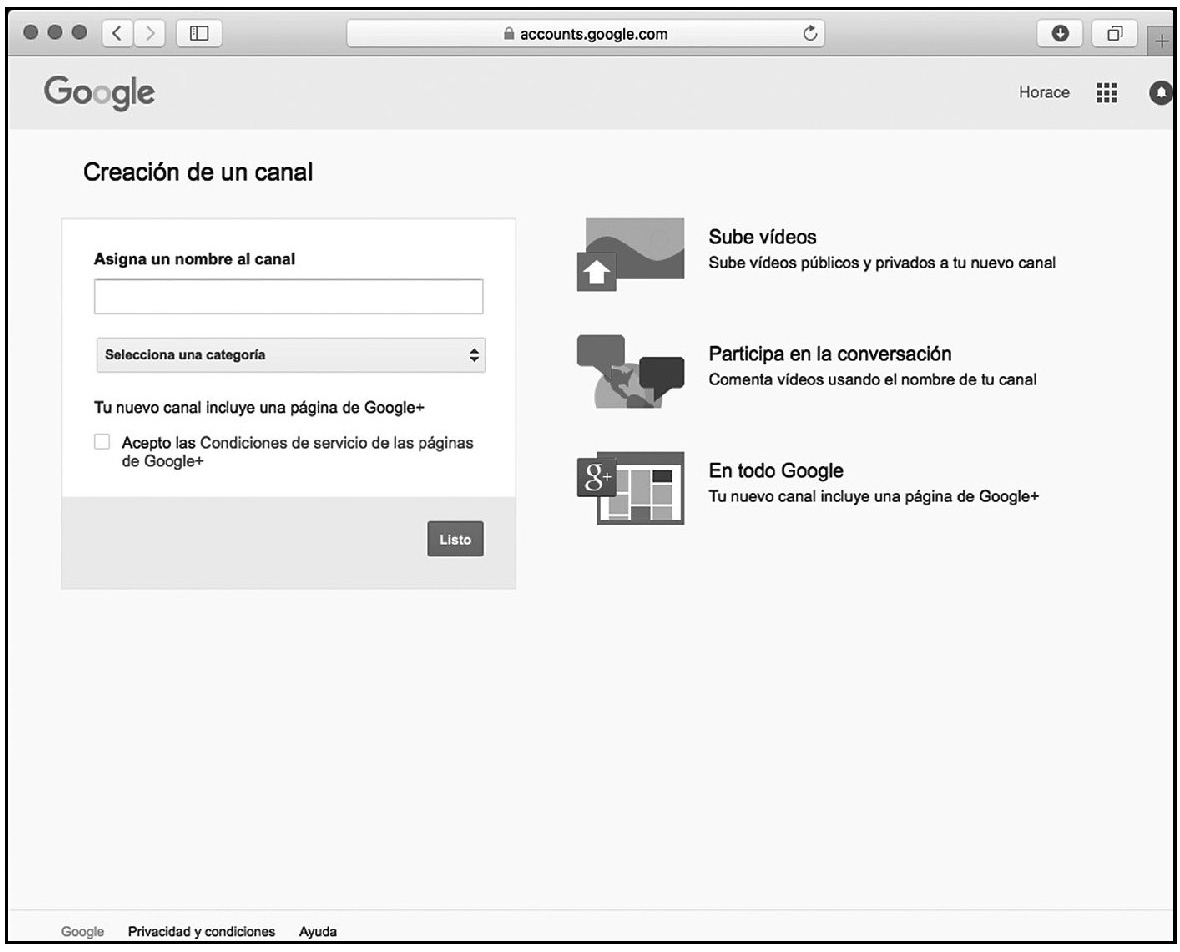 accounts.google.com

Google

Horace

Creación de un canal

Asigna un nombre al canal

Selecciona una categoría

Tu nuevo canal incluye una página de Google+

Acepto las Condiciones de servicio de las páginas de Google+

Listo

Sube vídeos
Sube vídeos públicos y privados a tu nuevo canal

Participa en la conversación
Comenta vídeos usando el nombre de tu canal

g+

En todo Google
Tu nuevo canal incluye una página de Google+

Google Privacidad y condiciones Ayuda